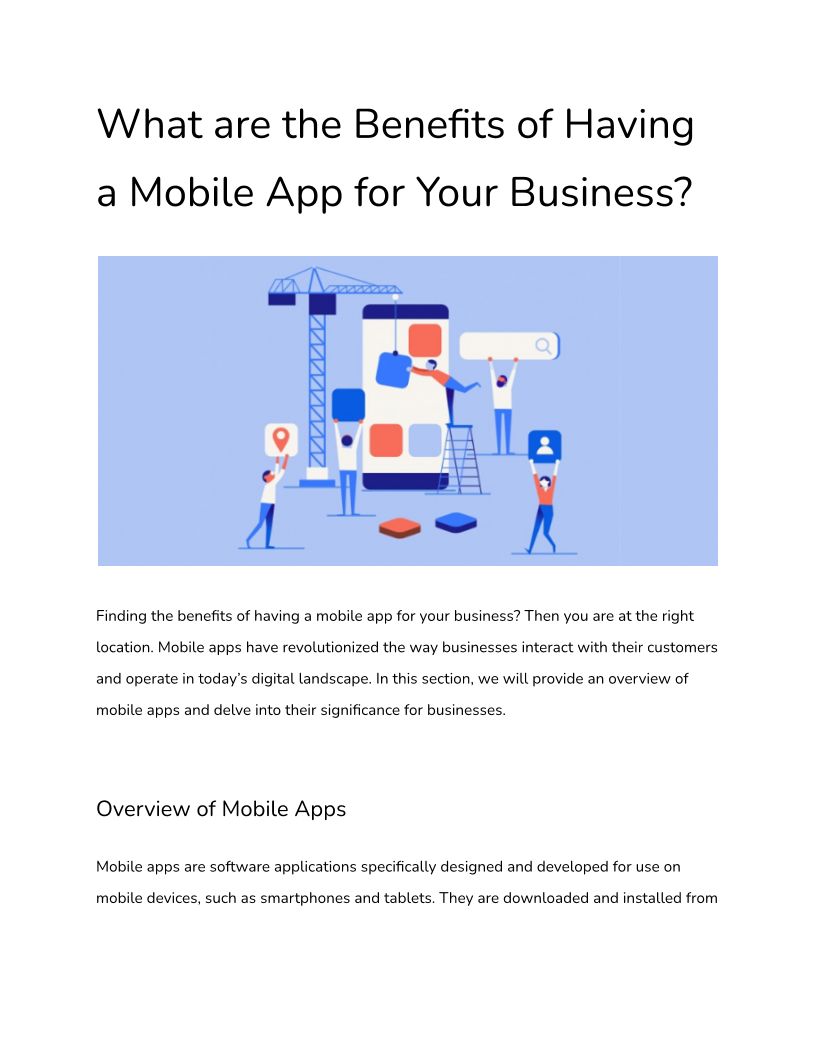 What are the Benefits of Having a Mobile App for Your Business?

Finding the benefits of having a mobile app for your business? Then you are at the right location. Mobile apps have revolutionized the way businesses interact with their customers and operate in today's digital landscape. In this section, we will provide an overview of mobile apps and delve into their significance for businesses.

Overview of Mobile Apps

Mobile apps are software applications specifically designed and developed for use on mobile devices, such as smartphones and tablets. They are downloaded and installed from